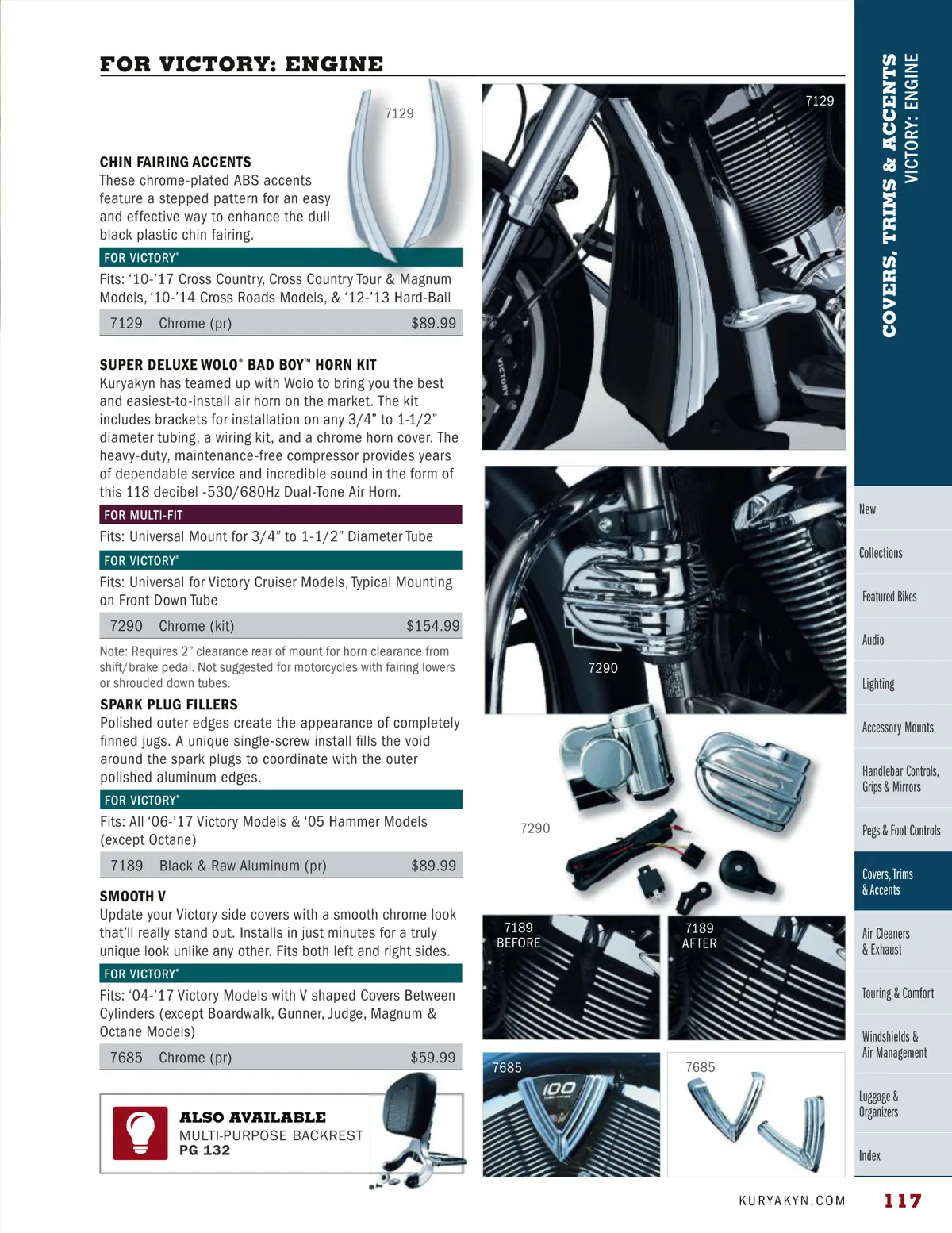 FOR VICTORY: ENGINE

7129

CHIN FAIRING ACCENTS
These chrome-plated ABS accents feature a stepped pattern for an easy and effective way to enhance the dull black plastic chin fairing.

FOR VICTORY®
Fits: '10-'17 Cross Country, Cross Country Tour & Magnum Models, '10-'14 Cross Roads Models, & '12-'13 Hard-Ball

| 7129 | Chrome (pr) | $89.99 |
|---|---|---|

SUPER DELUXE WOLO® BAD BOY™ HORN KIT
Kuryakyn has teamed up with Wolo to bring you the best and easiest-to-install air horn on the market. The kit includes brackets for installation on any 3/4" to 1-1/2" diameter tubing, a wiring kit, and a chrome horn cover. The heavy-duty, maintenance-free compressor provides years of dependable service and incredible sound in the form of this 118 decibel -530/680Hz Dual-Tone Air Horn.

FOR MULTI-FIT
Fits: Universal Mount for 3/4" to 1-1/2" Diameter Tube

FOR VICTORY®
Fits: Universal for Victory Cruiser Models, Typical Mounting on Front Down Tube

| 7290 | Chrome (kit) | $154.99 |
|---|---|---|

Note: Requires 2" clearance rear of mount for horn clearance from shift/brake pedal. Not suggested for motorcycles with fairing lowers or shrouded down tubes.

SPARK PLUG FILLERS
Polished outer edges create the appearance of completely finned jugs. A unique single-screw install fills the void around the spark plugs to coordinate with the outer polished aluminum edges.

FOR VICTORY®
Fits: All '06-'17 Victory Models & '05 Hammer Models (except Octane)

| 7189 | Black & Raw Aluminum (pr) | $89.99 |
|---|---|---|

SMOOTH V
Update your Victory side covers with a smooth chrome look that'll really stand out. Installs in just minutes for a truly unique look unlike any other. Fits both left and right sides.

FOR VICTORY®
Fits: '04-'17 Victory Models with V shaped Covers Between Cylinders (except Boardwalk, Gunner, Judge, Magnum & Octane Models)

| 7685 | Chrome (pr) | $59.99 |
|---|---|---|

ALSO AVAILABLE
MULTI-PURPOSE BACKREST
PG 132

7129
VICTORY
7290
7290
7189 BEFORE
7189 AFTER
7685
100
7685

COVERS, TRIMS & ACCENTS
VICTORY: ENGINE

New
Collections
Featured Bikes
Audio
Lighting
Accessory Mounts
Handlebar Controls, Grips & Mirrors
Pegs & Foot Controls
Covers, Trims & Accents
Air Cleaners & Exhaust
Touring & Comfort
Windshields & Air Management
Luggage & Organizers
Index

KURYAKYN.COM 117